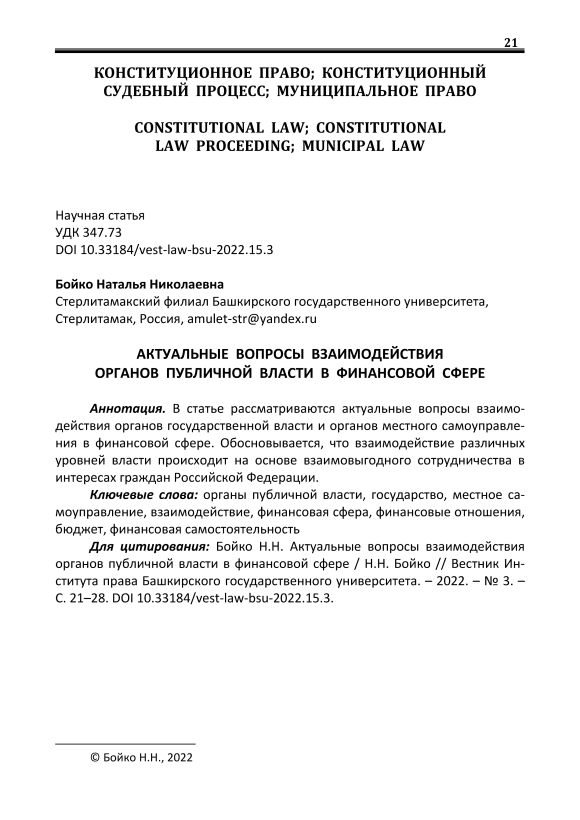 21

КОНСТИТУЦИОННОЕ ПРАВО; КОНСТИТУЦИОННЫЙ СУДЕБНЫЙ ПРОЦЕСС; МУНИЦИПАЛЬНОЕ ПРАВО

CONSTITUTIONAL LAW; CONSTITUTIONAL LAW PROCEEDING; MUNICIPAL LAW

Научная статья
УДК 347.73
DOI 10.33184/vest-law-bsu-2022.15.3

Бойко Наталья Николаевна
Стерлитамакский филиал Башкирского государственного университета, Стерлитамак, Россия, amulet-str@yandex.ru

АКТУАЛЬНЫЕ ВОПРОСЫ ВЗАИМОДЕЙСТВИЯ ОРГАНОВ ПУБЛИЧНОЙ ВЛАСТИ В ФИНАНСОВОЙ СФЕРЕ

Аннотация. В статье рассматриваются актуальные вопросы взаимодействия органов государственной власти и органов местного самоуправления в финансовой сфере. Обосновывается, что взаимодействие различных уровней власти происходит на основе взаимовыгодного сотрудничества в интересах граждан Российской Федерации.

Ключевые слова: органы публичной власти, государство, местное самоуправление, взаимодействие, финансовая сфера, финансовые отношения, бюджет, финансовая самостоятельность

Для цитирования: Бойко Н.Н. Актуальные вопросы взаимодействия органов публичной власти в финансовой сфере / Н.Н. Бойко // Вестник Института права Башкирского государственного университета. – 2022. – № 3. – С. 21–28. DOI 10.33184/vest-law-bsu-2022.15.3.

© Бойко Н.Н., 2022